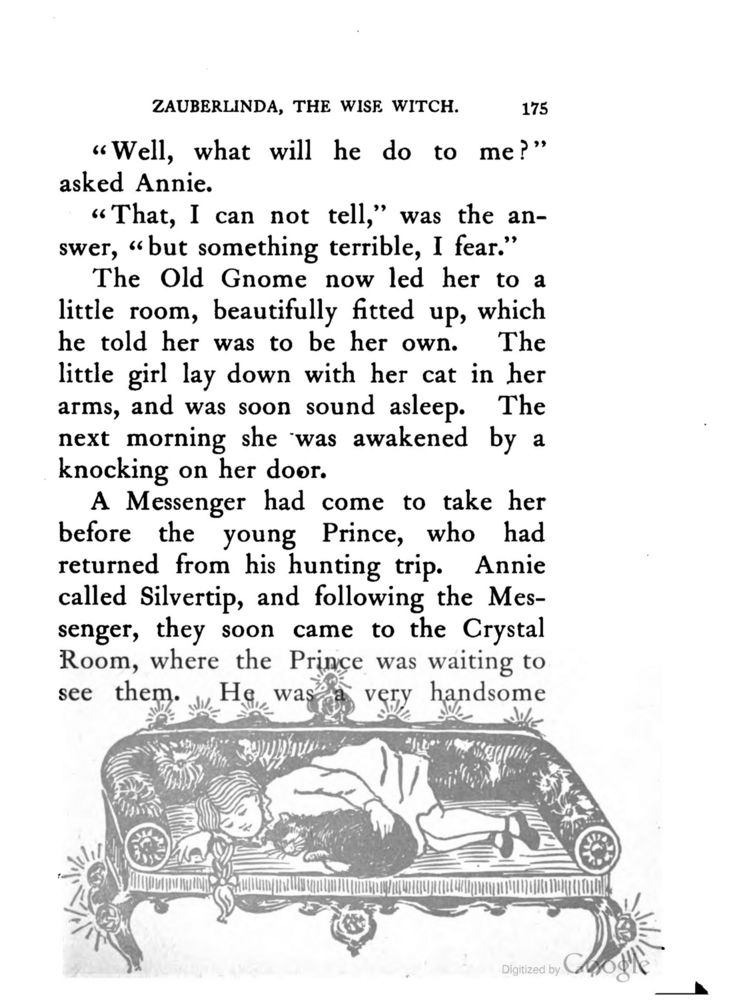 ZAUBERLINDA, THE WISE WITCH. 175

"Well, what will he do to me?" asked Annie.

"That, I can not tell," was the answer, "but something terrible, I fear."

The Old Gnome now led her to a little room, beautifully fitted up, which he told her was to be her own. The little girl lay down with her cat in her arms, and was soon sound asleep. The next morning she was awakened by a knocking on her door.

A Messenger had come to take her before the young Prince, who had returned from his hunting trip. Annie called Silvertip, and following the Messenger, they soon came to the Crystal Room, where the Prince was waiting to see them. He was a very handsome

Digitized by Google